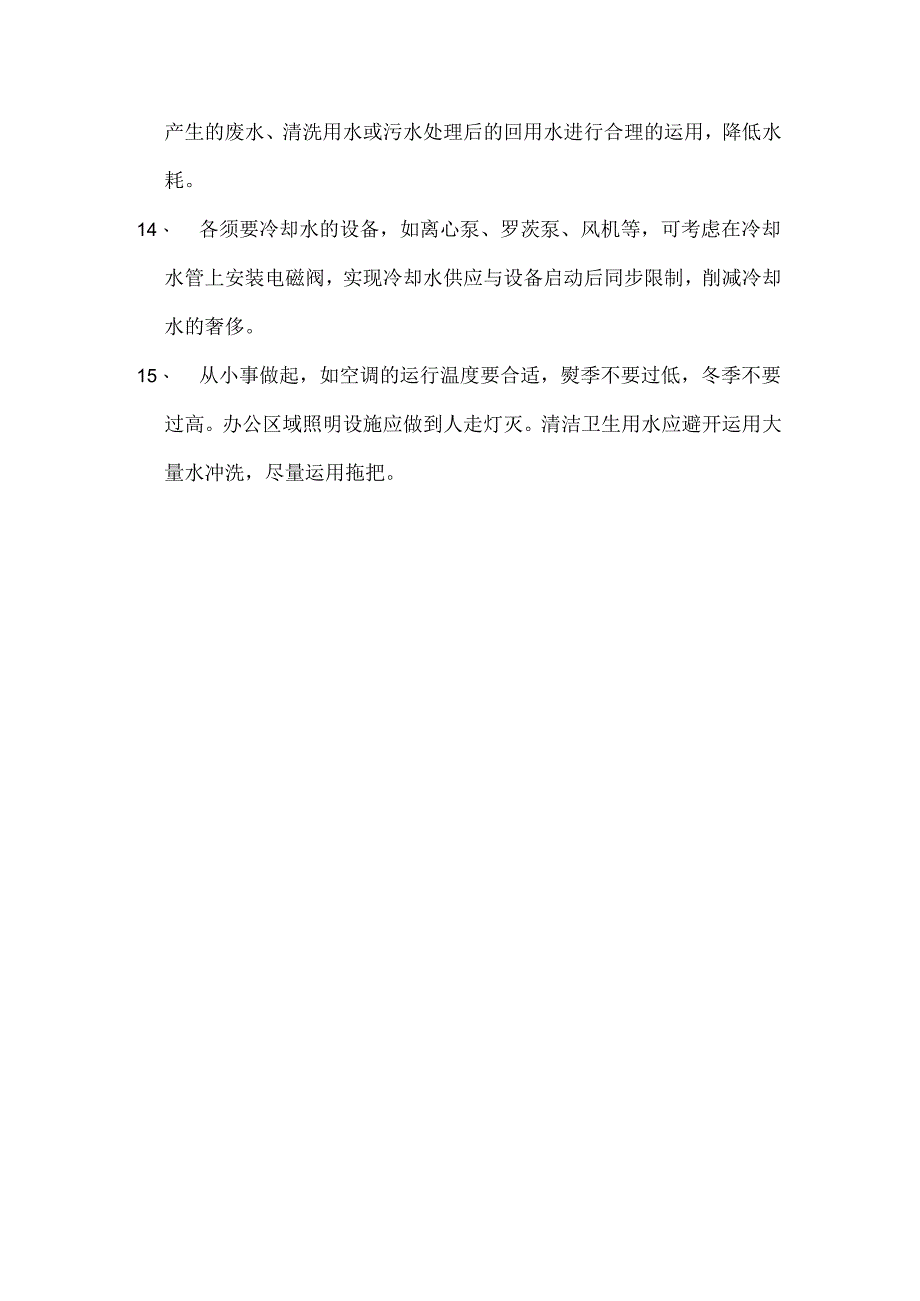 产生的废水、清洗用水或污水处理后的回用水进行合理的运用，降低水耗。

14、　各须要冷却水的设备，如离心泵、罗茨泵、风机等，可考虑在冷却水管上安装电磁阀，实现冷却水供应与设备启动后同步限制，削减冷却水的奢侈。

15、　从小事做起，如空调的运行温度要合适，熨季不要过低，冬季不要过高。办公区域照明设施应做到人走灯灭。清洁卫生用水应避开运用大量水冲洗，尽量运用拖把。